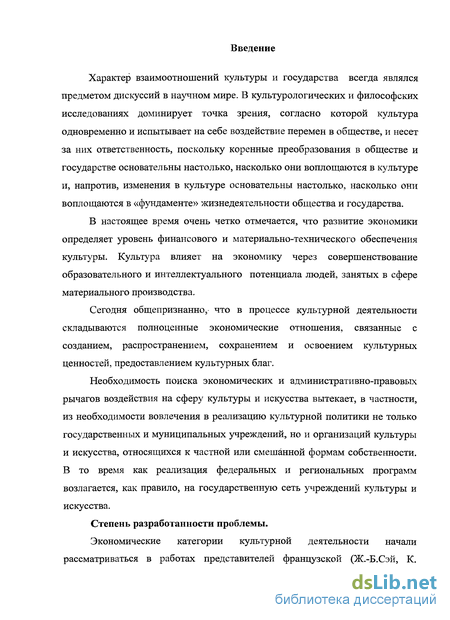 Введение

Характер взаимоотношений культуры и государства всегда являлся предметом дискуссий в научном мире. В культурологических и философских исследованиях доминирует точка зрения, согласно которой культура одновременно и испытывает на себе воздействие перемен в обществе, и несет за них ответственность, поскольку коренные преобразования в обществе и государстве основательны настолько, насколько они воплощаются в культуре и, напротив, изменения в культуре основательны настолько, насколько они воплощаются в «фундаменте» жизнедеятельности общества и государства.

В настоящее время очень четко отмечается, что развитие экономики определяет уровень финансового и материально-технического обеспечения культуры. Культура влияет на экономику через совершенствование образовательного и интеллектуального потенциала людей, занятых в сфере материального производства.

Сегодня общепризнанно, что в процессе культурной деятельности складываются полноценные экономические отношения, связанные с созданием, распространением, сохранением и освоением культурных ценностей, предоставлением культурных благ.

Необходимость поиска экономических и административно-правовых рычагов воздействия на сферу культуры и искусства вытекает, в частности, из необходимости вовлечения в реализацию культурной политики не только государственных и муниципальных учреждений, но и организаций культуры и искусства, относящихся к частной или смешанной формам собственности. В то время как реализация федеральных и региональных программ возлагается, как правило, на государственную сеть учреждений культуры и искусства.

Степень разработанности проблемы.

Экономические категории культурной деятельности начали рассматриваться в работах представителей французской (Ж.-Б.Сэй, К.

dsLib.net
библиотека диссертаций